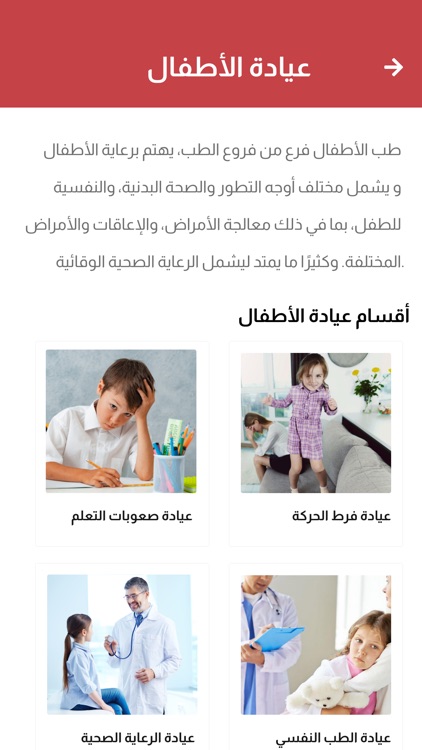 عيادة الأطفال

طب الأطفال فرع من فروع الطب، يهتم برعاية الأطفال و يشمل مختلف أوجه التطور والصحة البدنية، والنفسية للطفل، بما في ذلك معالجة الأمراض، والإعاقات والأمراض المختلفة. وكثيرًا ما يمتد ليشمل الرعاية الصحية الوقائية.

أقسام عيادة الأطفال

عيادة فرط الحركة

عيادة صعوبات التعلم

عيادة الطب النفسي

عيادة الرعاية الصحية